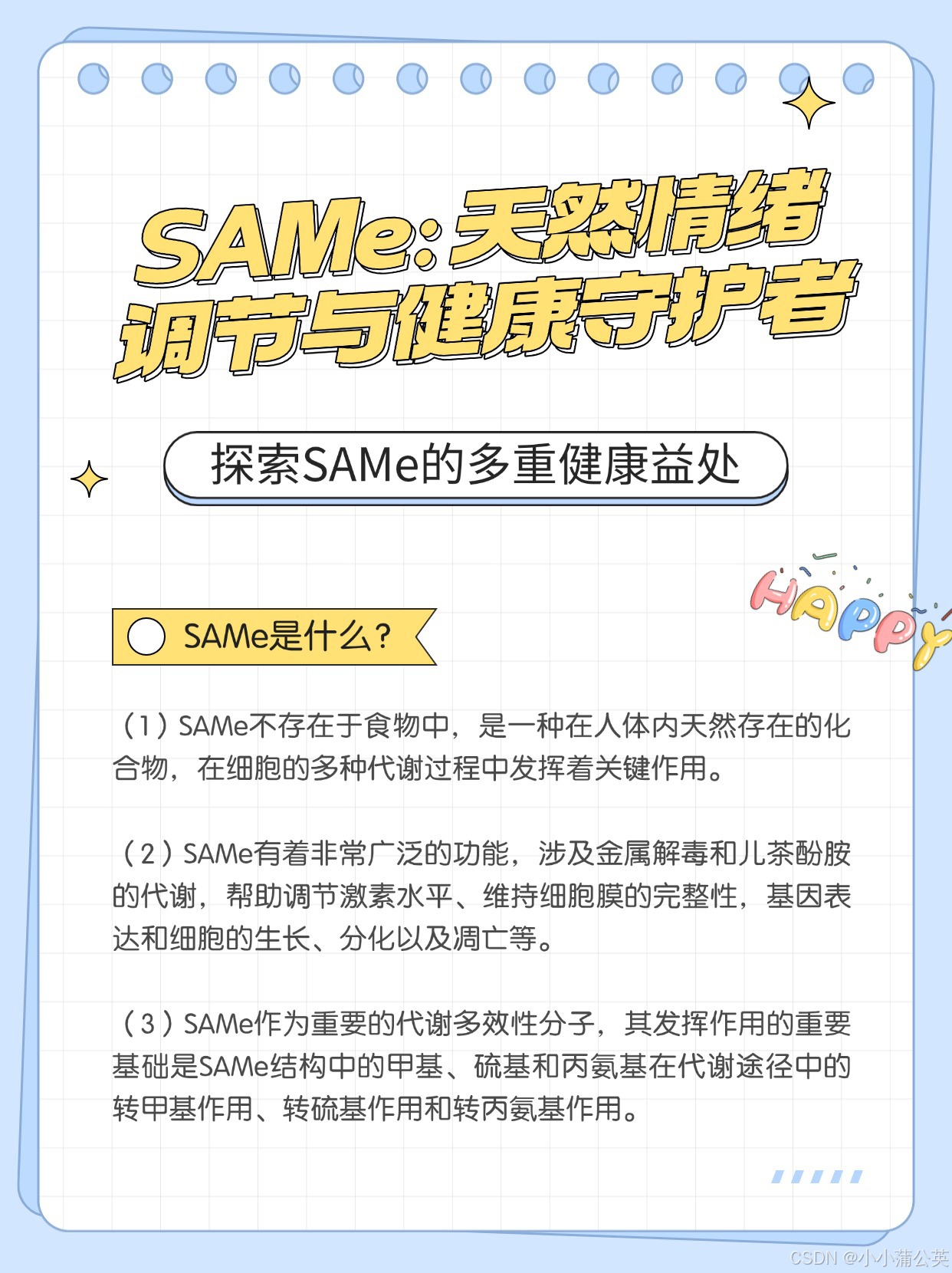 SAMe:天然情绪调节与健康守护者

探索SAMe的多重健康益处

HAPPY

SAMe是什么?

（1）SAMe不存在于食物中，是一种在人体内天然存在的化合物，在细胞的多种代谢过程中发挥着关键作用。

（2）SAMe有着非常广泛的功能，涉及金属解毒和儿茶酚胺的代谢，帮助调节激素水平、维持细胞膜的完整性，基因表达和细胞的生长、分化以及凋亡等。

（3）SAMe作为重要的代谢多效性分子，其发挥作用的重要基础是SAMe结构中的甲基、硫基和丙氨基在代谢途径中的转甲基作用、转硫基作用和转丙氨基作用。

CSDN @小小蒲公英